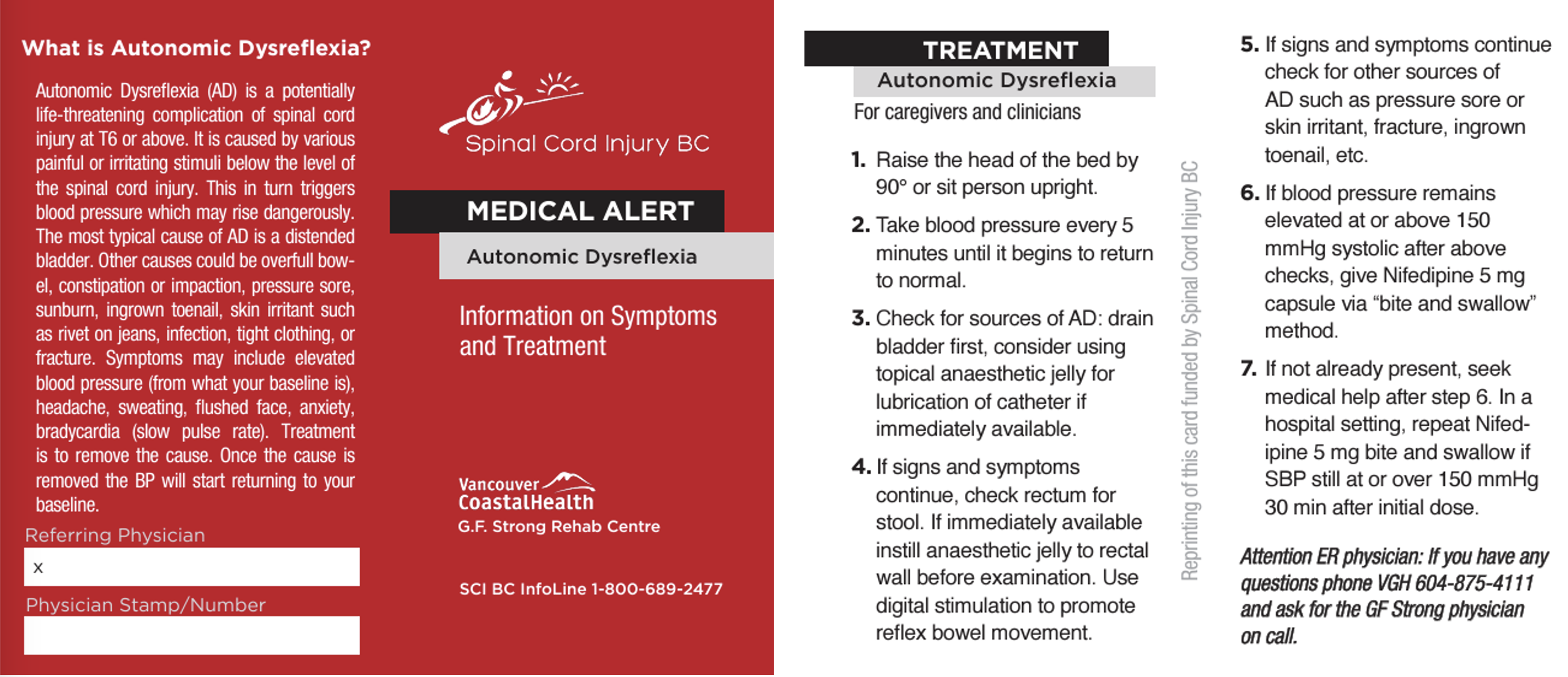 What is Autonomic Dysreflexia?

Autonomic Dysreflexia (AD) is a potentially life-threatening complication of spinal cord injury at T6 or above. It is caused by various painful or irritating stimuli below the level of the spinal cord injury. This in turn triggers blood pressure which may rise dangerously. The most typical cause of AD is a distended bladder. Other causes could be overfull bowel, constipation or impaction, pressure sore, sunburn, ingrown toenail, skin irritant such as rivet on jeans, infection, tight clothing, or fracture. Symptoms may include elevated blood pressure (from what your baseline is), headache, sweating, flushed face, anxiety, bradycardia (slow pulse rate). Treatment is to remove the cause. Once the cause is removed the BP will start returning to your baseline.

Referring Physician

x

Physician Stamp/Number

Spinal Cord Injury BC

MEDICAL ALERT

Autonomic Dysreflexia

Information on Symptoms and Treatment

Vancouver CoastalHealth
G.F. Strong Rehab Centre

SCI BC InfoLine 1-800-689-2477

TREATMENT

Autonomic Dysreflexia

For caregivers and clinicians

1. Raise the head of the bed by 90° or sit person upright.

2. Take blood pressure every 5 minutes until it begins to return to normal.

3. Check for sources of AD: drain bladder first, consider using topical anaesthetic jelly for lubrication of catheter if immediately available.

4. If signs and symptoms continue, check rectum for stool. If immediately available instill anaesthetic jelly to rectal wall before examination. Use digital stimulation to promote reflex bowel movement.

Reprinting of this card funded by Spinal Cord Injury BC

5. If signs and symptoms continue check for other sources of AD such as pressure sore or skin irritant, fracture, ingrown toenail, etc.

6. If blood pressure remains elevated at or above 150 mmHg systolic after above checks, give Nifedipine 5 mg capsule via “bite and swallow” method.

7. If not already present, seek medical help after step 6. In a hospital setting, repeat Nifedipine 5 mg bite and swallow if SBP still at or over 150 mmHg 30 min after initial dose.

Attention ER physician: If you have any questions phone VGH 604-875-4111 and ask for the GF Strong physician on call.